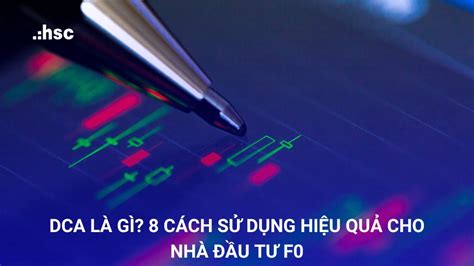 .:hsc

DCA LÀ GÌ? 8 CÁCH SỬ DỤNG HIỆU QUẢ CHO NHÀ ĐẦU TƯ F0